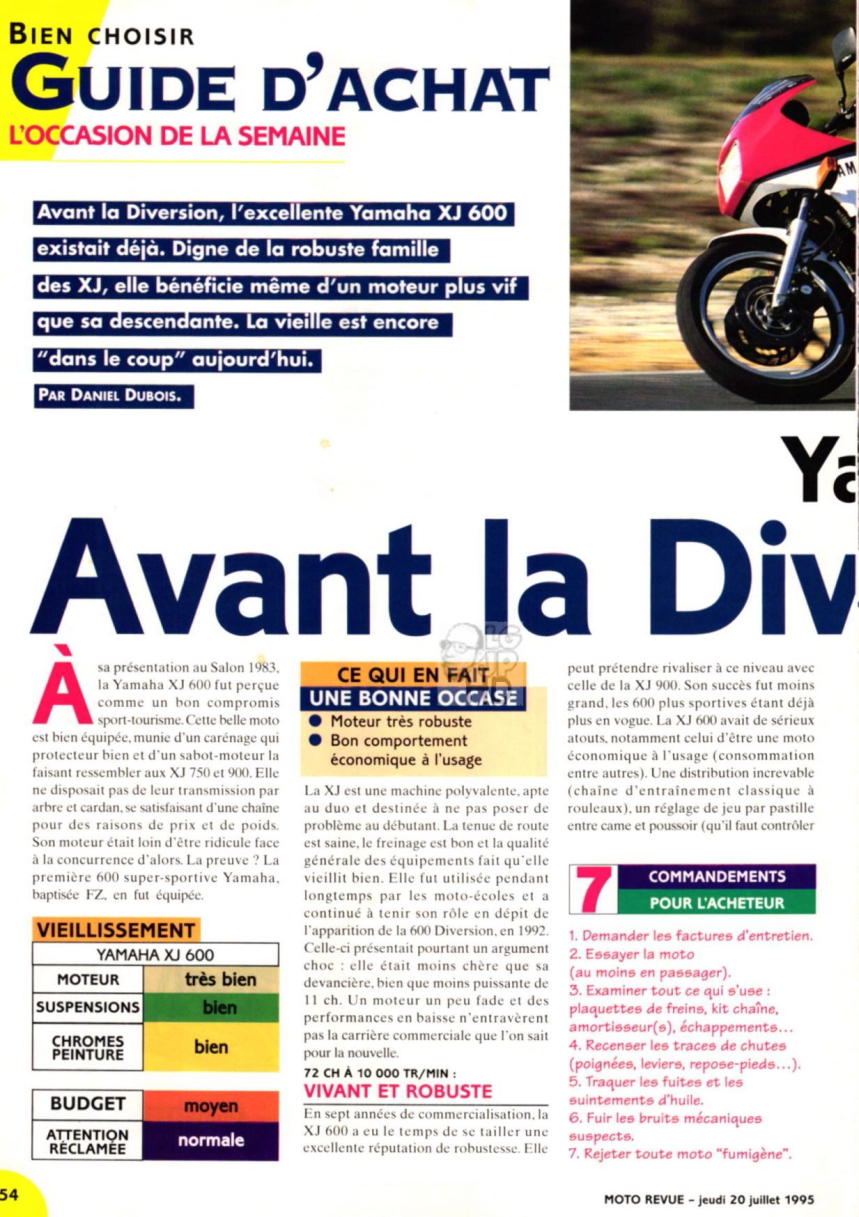 BIEN CHOISIR
GUIDE D'ACHAT
L'OCCASION DE LA SEMAINE

Avant la Diversion, l'excellente Yamaha XJ 600 existait déjà. Digne de la robuste famille des XJ, elle bénéficie même d'un moteur plus vif que sa descendante. La vieille est encore "dans le coup" aujourd'hui.

PAR DANIEL DUBOIS.

Ya

Avant la Div

À sa présentation au Salon 1983, la Yamaha XJ 600 fut perçue comme un bon compromis sport-tourisme. Cette belle moto est bien équipée, munie d'un carénage qui protecteur bien et d'un sabot-moteur la faisant ressembler aux XJ 750 et 900. Elle ne disposait pas de leur transmission par arbre et cardan, se satisfaisant d'une chaîne pour des raisons de prix et de poids. Son moteur était loin d'être ridicule face à la concurrence d'alors. La preuve ? La première 600 super-sportive Yamaha, baptisée FZ, en fut équipée.

VIEILLISSEMENT

| YAMAHA XJ 600 | |
|---|---|
| MOTEUR | très bien |
| SUSPENSIONS | bien |
| CHROMES PEINTURE | bien |

| BUDGET | moyen |
|---|---|
| ATTENTION RÉCLAMÉE | normale |

CE QUI EN FAIT UNE BONNE OCCASE
● Moteur très robuste
● Bon comportement économique à l'usage

La XJ est une machine polyvalente, apte au duo et destinée à ne pas poser de problème au débutant. La tenue de route est saine, le freinage est bon et la qualité générale des équipements fait qu'elle vieillit bien. Elle fut utilisée pendant longtemps par les moto-écoles et a continué à tenir son rôle en dépit de l'apparition de la 600 Diversion, en 1992. Celle-ci présentait pourtant un argument choc : elle était moins chère que sa devancière, bien que moins puissante de 11 ch. Un moteur un peu fade et des performances en baisse n'entravèrent pas la carrière commerciale que l'on sait pour la nouvelle.

72 CH À 10 000 TR/MIN :
VIVANT ET ROBUSTE

En sept années de commercialisation, la XJ 600 a eu le temps de se tailler une excellente réputation de robustesse. Elle peut prétendre rivaliser à ce niveau avec celle de la XJ 900. Son succès fut moins grand, les 600 plus sportives étant déjà plus en vogue. La XJ 600 avait de sérieux atouts, notamment celui d'être une moto économique à l'usage (consommation entre autres). Une distribution increvable (chaîne d'entraînement classique à rouleaux), un réglage de jeu par pastille entre came et poussoir (qu'il faut contrôler

7 COMMANDEMENTS POUR L'ACHETEUR

1. Demander les factures d'entretien.
2. Essayer la moto (au moins en passager).
3. Examiner tout ce qui s'use : plaquettes de freins, kit chaîne, amortisseur(s), échappements...
4. Recenser les traces de chutes (poignées, leviers, repose-pieds...).
5. Traquer les fuites et les suintements d'huile.
6. Fuir les bruits mécaniques suspects.
7. Rejeter toute moto "fumigène".

54

MOTO REVUE - jeudi 20 juillet 1995